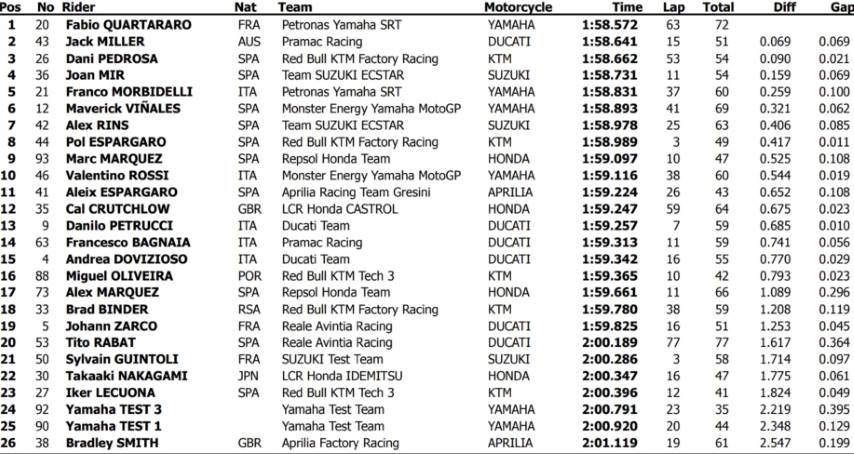 | Pos | No | Rider | Nat | Team | Motorcycle | Time | Lap | Total | Diff | Gap |
|---|---|---|---|---|---|---|---|---|---|---|
| 1 | 20 | Fabio QUARTARARO | FRA | Petronas Yamaha SRT | YAMAHA | 1:58.572 | 63 | 72 | | |
| 2 | 43 | Jack MILLER | AUS | Pramac Racing | DUCATI | 1:58.641 | 15 | 51 | 0.069 | 0.069 |
| 3 | 26 | Dani PEDROSA | SPA | Red Bull KTM Factory Racing | KTM | 1:58.662 | 53 | 54 | 0.090 | 0.021 |
| 4 | 36 | Joan MIR | SPA | Team SUZUKI ECSTAR | SUZUKI | 1:58.731 | 11 | 54 | 0.159 | 0.069 |
| 5 | 21 | Franco MORBIDELLI | ITA | Petronas Yamaha SRT | YAMAHA | 1:58.831 | 37 | 60 | 0.259 | 0.100 |
| 6 | 12 | Maverick VIÑALES | SPA | Monster Energy Yamaha MotoGP | YAMAHA | 1:58.893 | 41 | 69 | 0.321 | 0.062 |
| 7 | 42 | Alex RINS | SPA | Team SUZUKI ECSTAR | SUZUKI | 1:58.978 | 25 | 63 | 0.406 | 0.085 |
| 8 | 44 | Pol ESPARGARO | SPA | Red Bull KTM Factory Racing | KTM | 1:58.989 | 3 | 49 | 0.417 | 0.011 |
| 9 | 93 | Marc MARQUEZ | SPA | Repsol Honda Team | HONDA | 1:59.097 | 10 | 47 | 0.525 | 0.108 |
| 10 | 46 | Valentino ROSSI | ITA | Monster Energy Yamaha MotoGP | YAMAHA | 1:59.116 | 38 | 60 | 0.544 | 0.019 |
| 11 | 41 | Aleix ESPARGARO | SPA | Aprilia Racing Team Gresini | APRILIA | 1:59.224 | 26 | 43 | 0.652 | 0.108 |
| 12 | 35 | Cal CRUTCHLOW | GBR | LCR Honda CASTROL | HONDA | 1:59.247 | 59 | 64 | 0.675 | 0.023 |
| 13 | 9 | Danilo PETRUCCI | ITA | Ducati Team | DUCATI | 1:59.257 | 7 | 59 | 0.685 | 0.010 |
| 14 | 63 | Francesco BAGNAIA | ITA | Pramac Racing | DUCATI | 1:59.313 | 11 | 59 | 0.741 | 0.056 |
| 15 | 4 | Andrea DOVIZIOSO | ITA | Ducati Team | DUCATI | 1:59.342 | 16 | 55 | 0.770 | 0.029 |
| 16 | 88 | Miguel OLIVEIRA | POR | Red Bull KTM Tech 3 | KTM | 1:59.365 | 10 | 42 | 0.793 | 0.023 |
| 17 | 73 | Alex MARQUEZ | SPA | Repsol Honda Team | HONDA | 1:59.661 | 11 | 66 | 1.089 | 0.296 |
| 18 | 33 | Brad BINDER | RSA | Red Bull KTM Factory Racing | KTM | 1:59.780 | 38 | 59 | 1.208 | 0.119 |
| 19 | 5 | Johann ZARCO | FRA | Reale Avintia Racing | DUCATI | 1:59.825 | 16 | 51 | 1.253 | 0.045 |
| 20 | 53 | Tito RABAT | SPA | Reale Avintia Racing | DUCATI | 2:00.189 | 77 | 77 | 1.617 | 0.364 |
| 21 | 50 | Sylvain GUINTOLI | FRA | SUZUKI Test Team | SUZUKI | 2:00.286 | 3 | 58 | 1.714 | 0.097 |
| 22 | 30 | Takaaki NAKAGAMI | JPN | LCR Honda IDEMITSU | HONDA | 2:00.347 | 16 | 47 | 1.775 | 0.061 |
| 23 | 27 | Iker LECUONA | SPA | Red Bull KTM Tech 3 | KTM | 2:00.396 | 12 | 41 | 1.824 | 0.049 |
| 24 | 92 | Yamaha TEST 3 | | Yamaha Test Team | YAMAHA | 2:00.791 | 23 | 35 | 2.219 | 0.395 |
| 25 | 90 | Yamaha TEST 1 | | Yamaha Test Team | YAMAHA | 2:00.920 | 20 | 44 | 2.348 | 0.129 |
| 26 | 38 | Bradley SMITH | GBR | Aprilia Factory Racing | APRILIA | 2:01.119 | 19 | 61 | 2.547 | 0.199 |